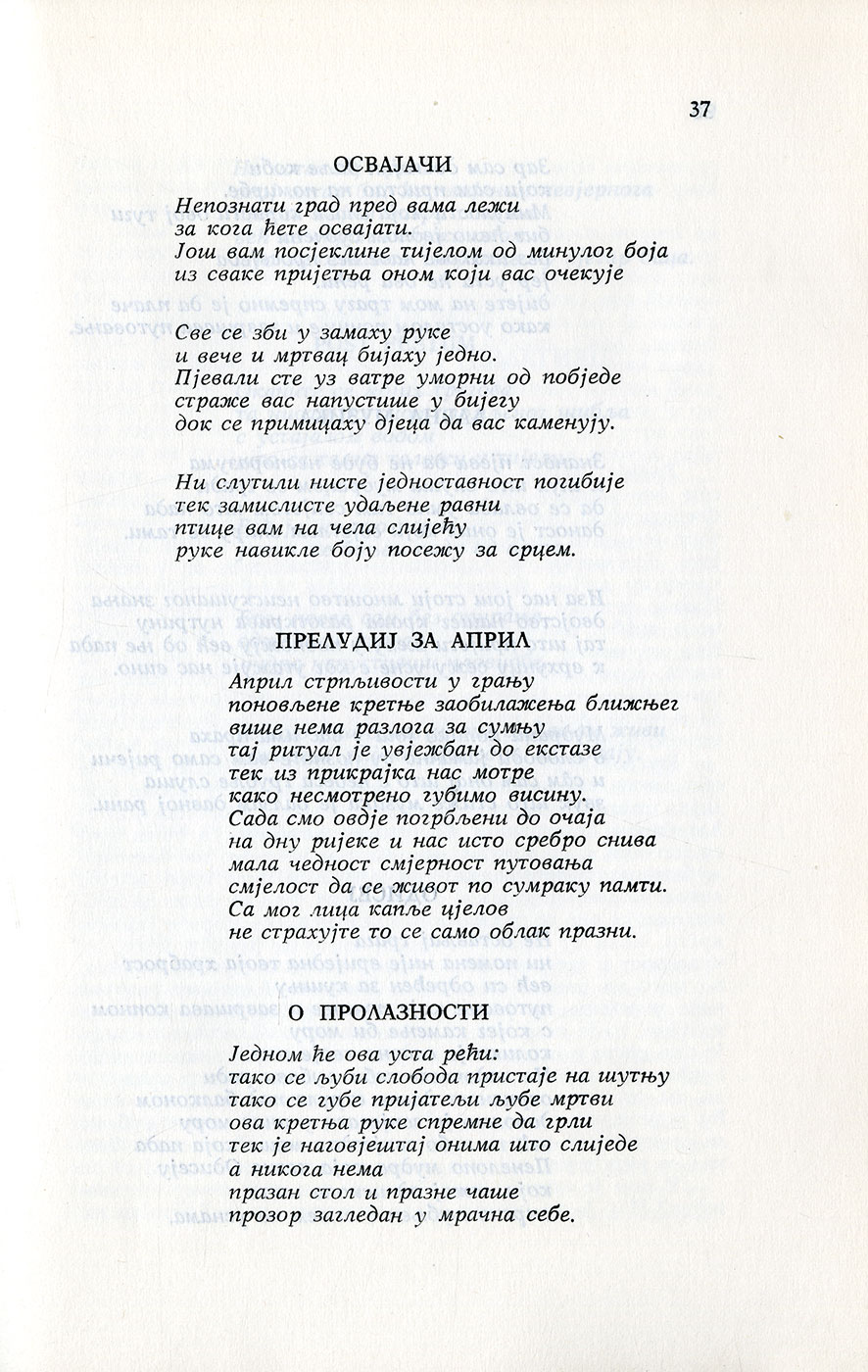 37

ОСВАЈАЧИ

Непознати град пред вама лежи
за кога ћете освајати.
Још вам посјеклине тијелом од минулог боја
из сваке пријетња оном који вас очекује

Све се зби у замаху руке
и вече и мртвац бијаху једно.
Пјевали сте уз ватре уморни од побједе
страже вас напустише у бијегу
док се примицаху дјеца да вас каменују.

Ни слутили нисте једноставност погибије
тек замислисте удаљене равни
птице вам на чела слијећу
руке навикле боју посежу за срцем.

ПРЕЛУДИЈ ЗА АПРИЛ

Април стрпљивости у грању
поновљене кретње заобилажења ближњег
више нема разлога за сумњу
тај ритуал је увјежбан до екстазе
тек из прикрајка нас мотре
како несмотрено губимо висину.
Сада смо овдје погрбљени до очаја
на дну ријеке и нас исто сребро снива
мала чедност смјерност путовања
смјелост да се живот по сумраку памти.
Са мог лица капље цјелов
не страхујте то се само облак празни.

О ПРОЛАЗНОСТИ

Једном ће ова уста рећи:
тако се љуби слобода пристаје на шутњу
тако се губе пријатељи љубе мртви
ова кретња руке спремне да грли
тек је наговјештај онима што слиједе
а никога нема
празан стол и празне чаше
прозор загледан у мрачна себе.